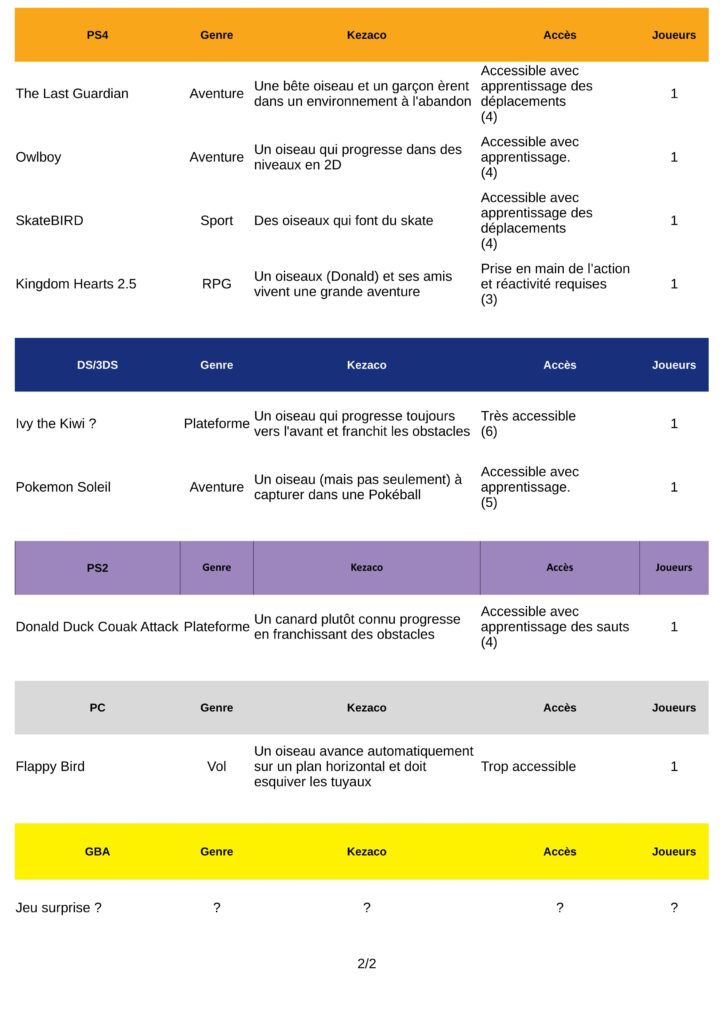 | PS4 | Genre | Kezaco | Accès | Joueurs |
|---|---|---|---|---|
| The Last Guardian | Aventure | Une bête oiseau et un garçon èrent dans un environnement à l'abandon | Accessible avec apprentissage des déplacements (4) | 1 |
| Owlboy | Aventure | Un oiseau qui progresse dans des niveaux en 2D | Accessible avec apprentissage. (4) | 1 |
| SkateBIRD | Sport | Des oiseaux qui font du skate | Accessible avec apprentissage des déplacements (4) | 1 |
| Kingdom Hearts 2.5 | RPG | Un oiseaux (Donald) et ses amis vivent une grande aventure | Prise en main de l'action et réactivité requises (3) | 1 |

| DS/3DS | Genre | Kezaco | Accès | Joueurs |
|---|---|---|---|---|
| Ivy the Kiwi ? | Plateforme | Un oiseau qui progresse toujours vers l'avant et franchit les obstacles | Très accessible (6) | 1 |
| Pokemon Soleil | Aventure | Un oiseau (mais pas seulement) à capturer dans une Pokéball | Accessible avec apprentissage. (5) | 1 |

| PS2 | Genre | Kezaco | Accès | Joueurs |
|---|---|---|---|---|
| Donald Duck Couak Attack | Plateforme | Un canard plutôt connu progresse en franchissant des obstacles | Accessible avec apprentissage des sauts (4) | 1 |

| PC | Genre | Kezaco | Accès | Joueurs |
|---|---|---|---|---|
| Flappy Bird | Vol | Un oiseau avance automatiquement sur un plan horizontal et doit esquiver les tuyaux | Trop accessible | 1 |

| GBA | Genre | Kezaco | Accès | Joueurs |
|---|---|---|---|---|
| Jeu surprise ? | ? | ? | ? | ? |

2/2